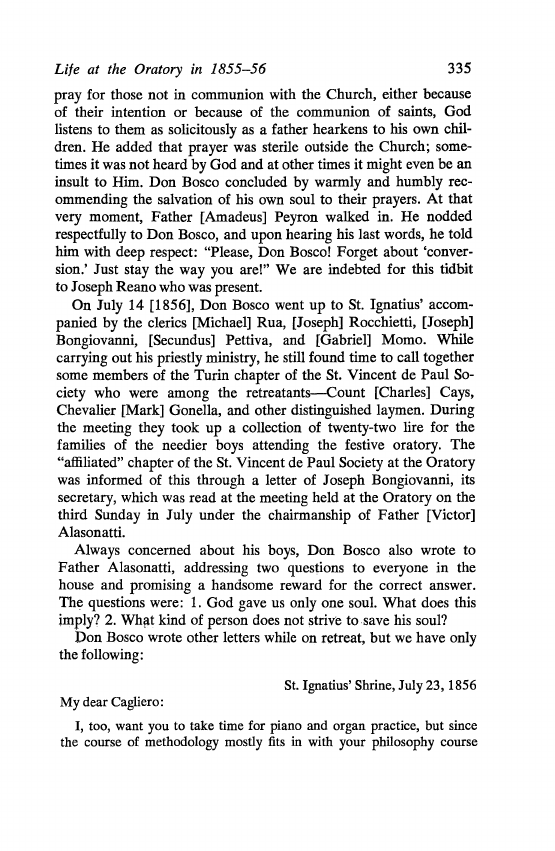 Life at the Oratory in 1855–56 335

pray for those not in communion with the Church, either because of their intention or because of the communion of saints, God listens to them as solicitously as a father hearkens to his own children. He added that prayer was sterile outside the Church; sometimes it was not heard by God and at other times it might even be an insult to Him. Don Bosco concluded by warmly and humbly recommending the salvation of his own soul to their prayers. At that very moment, Father [Amadeus] Peyron walked in. He nodded respectfully to Don Bosco, and upon hearing his last words, he told him with deep respect: "Please, Don Bosco! Forget about 'conversion.' Just stay the way you are!" We are indebted for this tidbit to Joseph Reano who was present.

On July 14 [1856], Don Bosco went up to St. Ignatius' accompanied by the clerics [Michael] Rua, [Joseph] Rocchietti, [Joseph] Bongiovanni, [Secundus] Pettiva, and [Gabriel] Momo. While carrying out his priestly ministry, he still found time to call together some members of the Turin chapter of the St. Vincent de Paul Society who were among the retreatants—Count [Charles] Cays, Chevalier [Mark] Gonella, and other distinguished laymen. During the meeting they took up a collection of twenty-two lire for the families of the needier boys attending the festive oratory. The "affiliated" chapter of the St. Vincent de Paul Society at the Oratory was informed of this through a letter of Joseph Bongiovanni, its secretary, which was read at the meeting held at the Oratory on the third Sunday in July under the chairmanship of Father [Victor] Alasonatti.

Always concerned about his boys, Don Bosco also wrote to Father Alasonatti, addressing two questions to everyone in the house and promising a handsome reward for the correct answer. The questions were: 1. God gave us only one soul. What does this imply? 2. What kind of person does not strive to save his soul?

Don Bosco wrote other letters while on retreat, but we have only the following:

St. Ignatius' Shrine, July 23, 1856

My dear Cagliero:

I, too, want you to take time for piano and organ practice, but since the course of methodology mostly fits in with your philosophy course